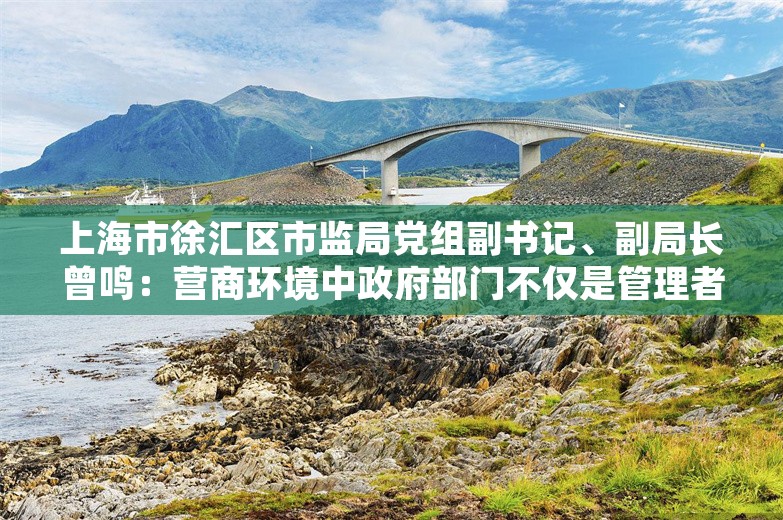 上海市徐汇区市监局党组副书记、副局长曾鸣：营商环境中政府部门不仅是管理者